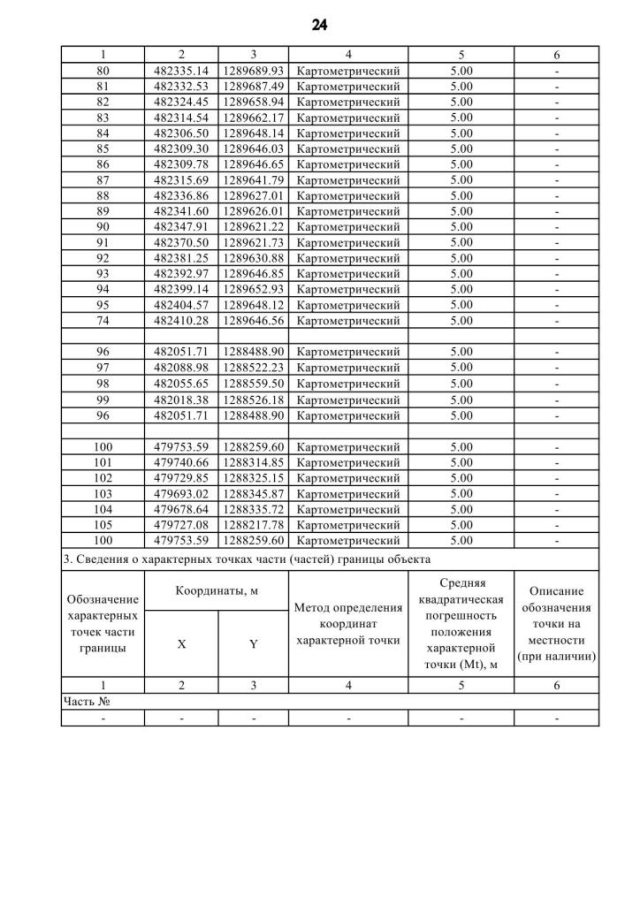 24

| 1 | 2 | 3 | 4 | 5 | 6 |
|---|---|---|---|---|---|
| 80 | 482335.14 | 1289689.93 | Картометрический | 5.00 | - |
| 81 | 482332.53 | 1289687.49 | Картометрический | 5.00 | - |
| 82 | 482324.45 | 1289658.94 | Картометрический | 5.00 | - |
| 83 | 482314.54 | 1289662.17 | Картометрический | 5.00 | - |
| 84 | 482306.50 | 1289648.14 | Картометрический | 5.00 | - |
| 85 | 482309.30 | 1289646.03 | Картометрический | 5.00 | - |
| 86 | 482309.78 | 1289646.65 | Картометрический | 5.00 | - |
| 87 | 482315.69 | 1289641.79 | Картометрический | 5.00 | - |
| 88 | 482336.86 | 1289627.01 | Картометрический | 5.00 | - |
| 89 | 482341.60 | 1289626.01 | Картометрический | 5.00 | - |
| 90 | 482347.91 | 1289621.22 | Картометрический | 5.00 | - |
| 91 | 482370.50 | 1289621.73 | Картометрический | 5.00 | - |
| 92 | 482381.25 | 1289630.88 | Картометрический | 5.00 | - |
| 93 | 482392.97 | 1289646.85 | Картометрический | 5.00 | - |
| 94 | 482399.14 | 1289652.93 | Картометрический | 5.00 | - |
| 95 | 482404.57 | 1289648.12 | Картометрический | 5.00 | - |
| 74 | 482410.28 | 1289646.56 | Картометрический | 5.00 | - |
| | | | | | |
| 96 | 482051.71 | 1288488.90 | Картометрический | 5.00 | - |
| 97 | 482088.98 | 1288522.23 | Картометрический | 5.00 | - |
| 98 | 482055.65 | 1288559.50 | Картометрический | 5.00 | - |
| 99 | 482018.38 | 1288526.18 | Картометрический | 5.00 | - |
| 96 | 482051.71 | 1288488.90 | Картометрический | 5.00 | - |
| | | | | | |
| 100 | 479753.59 | 1288259.60 | Картометрический | 5.00 | - |
| 101 | 479740.66 | 1288314.85 | Картометрический | 5.00 | - |
| 102 | 479729.85 | 1288325.15 | Картометрический | 5.00 | - |
| 103 | 479693.02 | 1288345.87 | Картометрический | 5.00 | - |
| 104 | 479678.64 | 1288335.72 | Картометрический | 5.00 | - |
| 105 | 479727.08 | 1288217.78 | Картометрический | 5.00 | - |
| 100 | 479753.59 | 1288259.60 | Картометрический | 5.00 | - |

3. Сведения о характерных точках части (частей) границы объекта

| Обозначение характерных точек части границы | Координаты, м X | Координаты, м Y | Метод определения координат характерной точки | Средняя квадратическая погрешность положения характерной точки (Mt), м | Описание обозначения точки на местности (при наличии) |
|---|---|---|---|---|---|
| 1 | 2 | 3 | 4 | 5 | 6 |
| Часть № | | | | | |
| - | - | - | - | - | - |